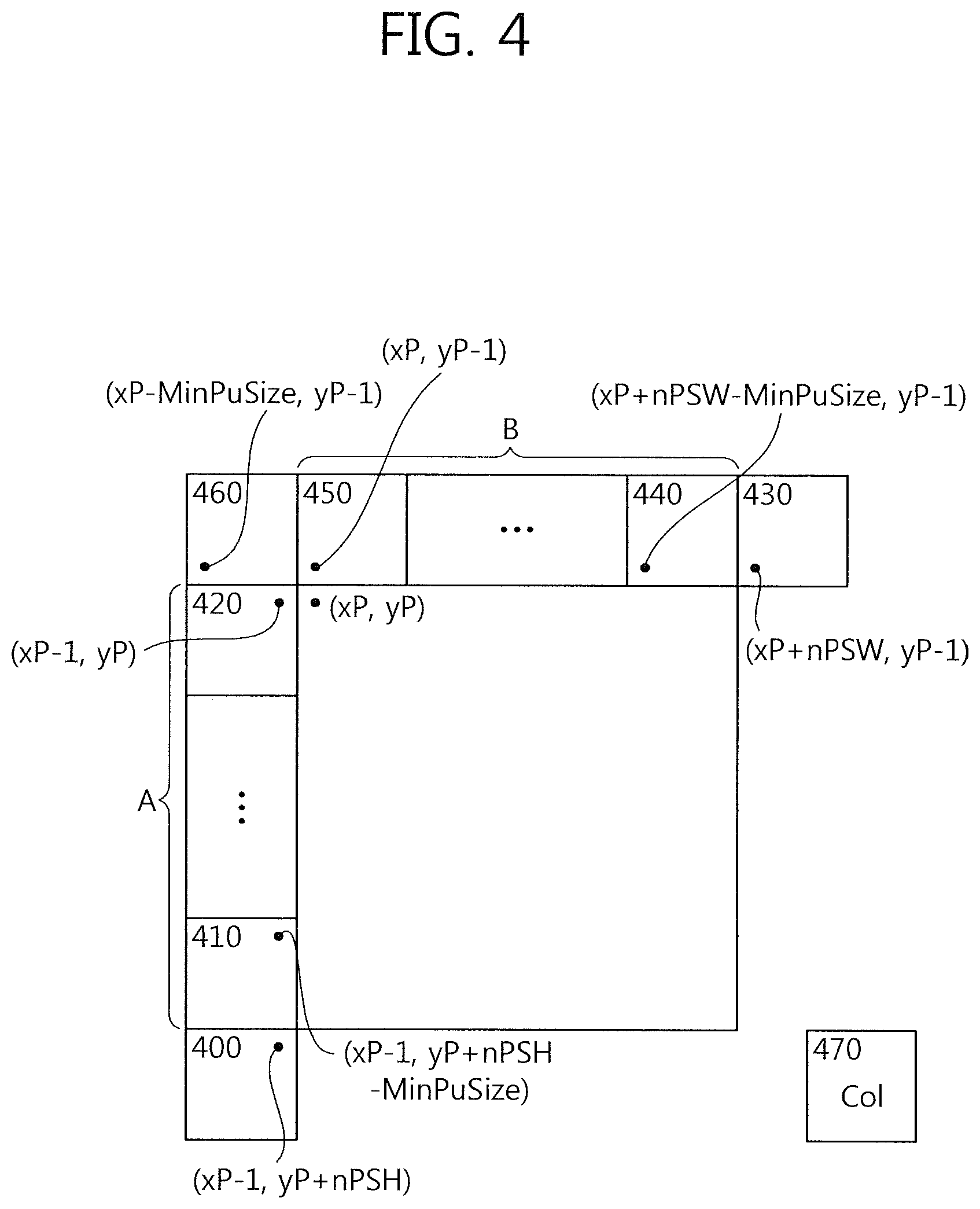 FIG. 4

(xP, yP-1)

(xP-MinPuSize, yP-1)

(xP+nPSW-MinPuSize, yP-1)

B

460

450

...

440

430

420

(xP, yP)

(xP-1, yP)

(xP+nPSW, yP-1)

A

⋮

410

400

(xP-1, yP+nPSH -MinPuSize)

470

Col

(xP-1, yP+nPSH)